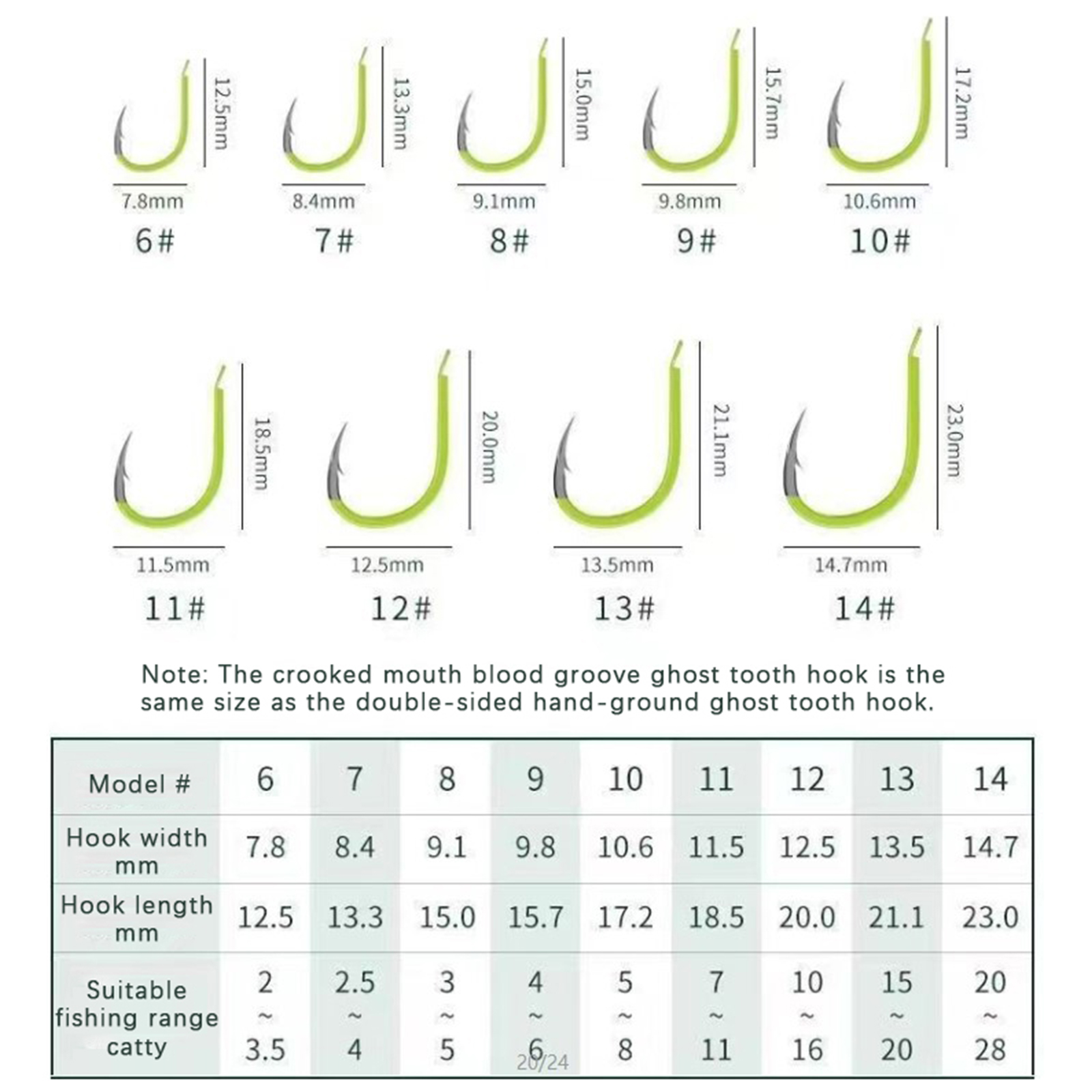 12.5mm
7.8mm
6#

13.3mm
8.4mm
7#

15.0mm
9.1mm
8#

15.7mm
9.8mm
9#

17.2mm
10.6mm
10#

18.5mm
11.5mm
11#

20.0mm
12.5mm
12#

21.1mm
13.5mm
13#

23.0mm
14.7mm
14#

Note: The crooked mouth blood groove ghost tooth hook is the same size as the double-sided hand-ground ghost tooth hook.

| Model # | 6 | 7 | 8 | 9 | 10 | 11 | 12 | 13 | 14 |
|---|---|---|---|---|---|---|---|---|---|
| Hook width mm | 7.8 | 8.4 | 9.1 | 9.8 | 10.6 | 11.5 | 12.5 | 13.5 | 14.7 |
| Hook length mm | 12.5 | 13.3 | 15.0 | 15.7 | 17.2 | 18.5 | 20.0 | 21.1 | 23.0 |
| Suitable fishing range catty | 2 ~ 3.5 | 2.5 ~ 4 | 3 ~ 5 | 4 ~ 6 | 5 ~ 8 | 7 ~ 11 | 10 ~ 16 | 15 ~ 20 | 20 ~ 28 |

20/24